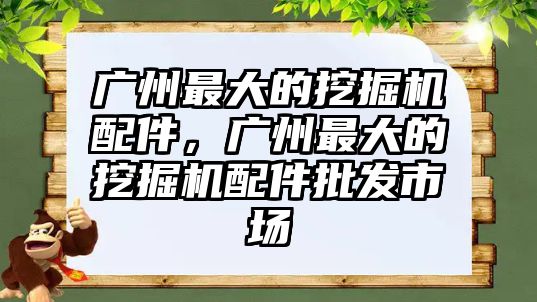 广州最大的挖掘机配件，广州最大的挖掘机配件批发市场